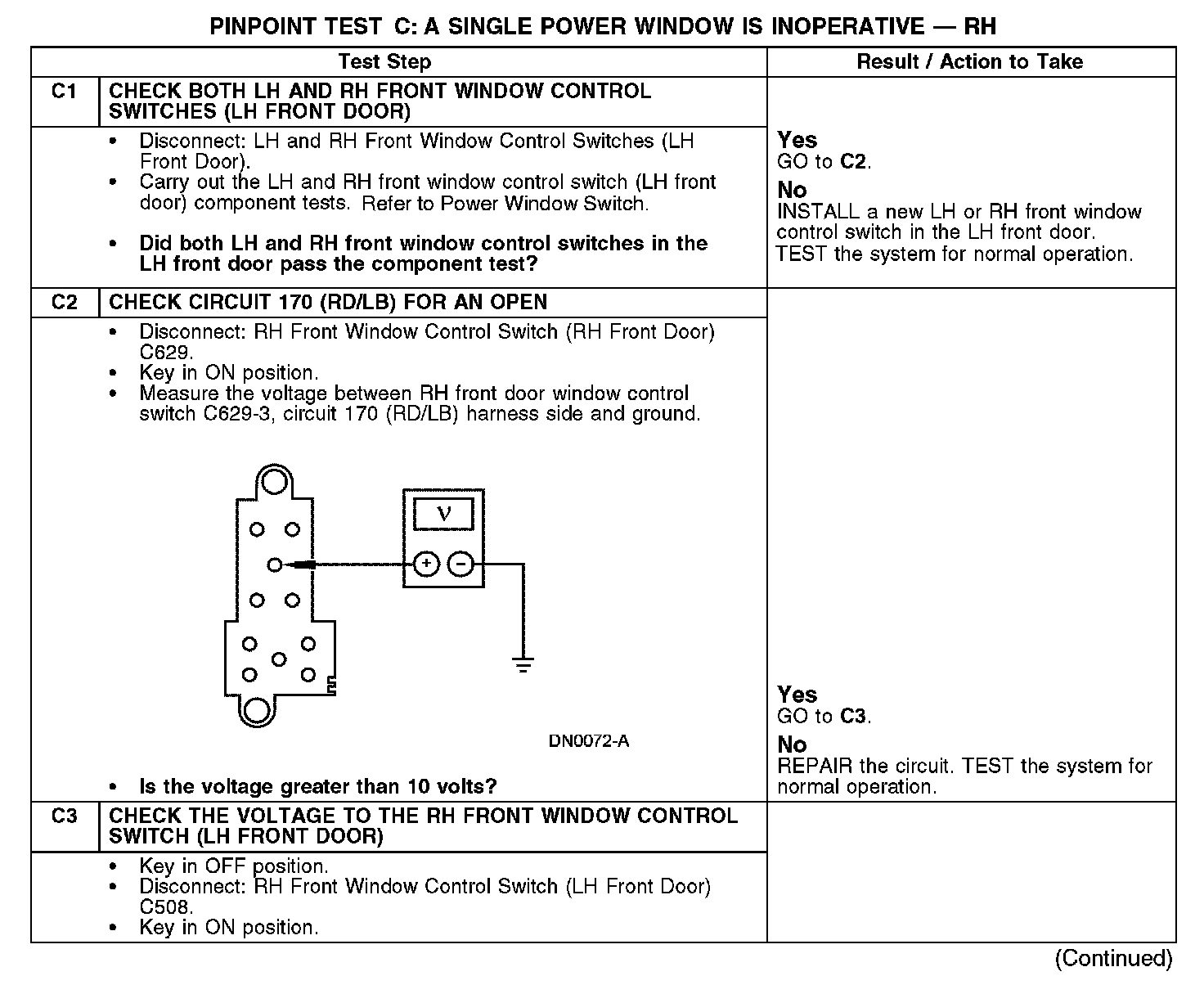 PINPOINT TEST C: A SINGLE POWER WINDOW IS INOPERATIVE — RH

| | Test Step | Result / Action to Take |
|---|---|---|
| C1 | CHECK BOTH LH AND RH FRONT WINDOW CONTROL SWITCHES (LH FRONT DOOR) | |
| | • Disconnect: LH and RH Front Window Control Switches (LH Front Door). • Carry out the LH and RH front window control switch (LH front door) component tests. Refer to Power Window Switch. • Did both LH and RH front window control switches in the LH front door pass the component test? | Yes GO to C2. No INSTALL a new LH or RH front window control switch in the LH front door. TEST the system for normal operation. |
| C2 | CHECK CIRCUIT 170 (RD/LB) FOR AN OPEN | |
| | • Disconnect: RH Front Window Control Switch (RH Front Door) C629. • Key in ON position. • Measure the voltage between RH front door window control switch C629-3, circuit 170 (RD/LB) harness side and ground. V + − DN0072-A • Is the voltage greater than 10 volts? | Yes GO to C3. No REPAIR the circuit. TEST the system for normal operation. |
| C3 | CHECK THE VOLTAGE TO THE RH FRONT WINDOW CONTROL SWITCH (LH FRONT DOOR) | |
| | • Key in OFF position. • Disconnect: RH Front Window Control Switch (LH Front Door) C508. • Key in ON position. | |

(Continued)